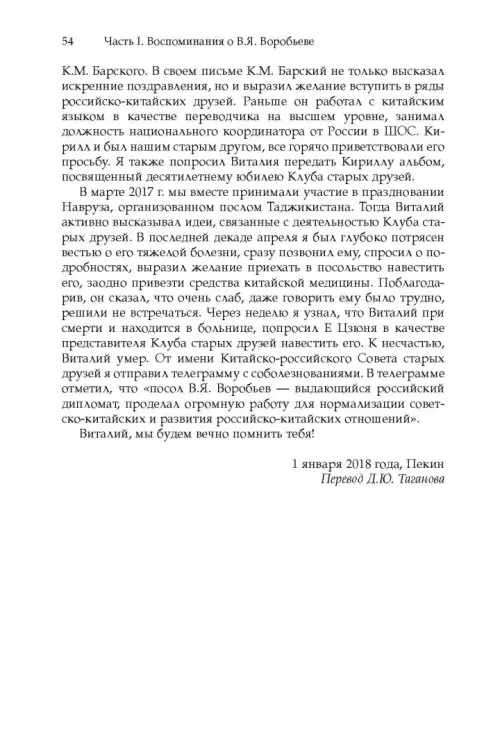 54 Часть I. Воспоминания о В.Я. Воробьеве

К.М. Барского. В своем письме К.М. Барский не только высказал искренние поздравления, но и выразил желание вступить в ряды российско-китайских друзей. Раньше он работал с китайским языком в качестве переводчика на высшем уровне, занимал должность национального координатора от России в ШОС. Кирилл и был нашим старым другом, все горячо приветствовали его просьбу. Я также попросил Виталия передать Кириллу альбом, посвященный десятилетнему юбилею Клуба старых друзей.

В марте 2017 г. мы вместе принимали участие в праздновании Навруза, организованном послом Таджикистана. Тогда Виталий активно высказывал идеи, связанные с деятельностью Клуба старых друзей. В последней декаде апреля я был глубоко потрясен вестью о его тяжелой болезни, сразу позвонил ему, спросил о подробностях, выразил желание приехать в посольство навестить его, заодно привезти средства китайской медицины. Поблагодарив, он сказал, что очень слаб, даже говорить ему было трудно, решили не встречаться. Через неделю я узнал, что Виталий при смерти и находится в больнице, попросил Е Цзюня в качестве представителя Клуба старых друзей навестить его. К несчастью, Виталий умер. От имени Китайско-российского Совета старых друзей я отправил телеграмму с соболезнованиями. В телеграмме отметил, что «посол В.Я. Воробьев — выдающийся российский дипломат, проделал огромную работу для нормализации советско-китайских и развития российско-китайских отношений».

Виталий, мы будем вечно помнить тебя!

1 января 2018 года, Пекин
Перевод Д.Ю. Таганова